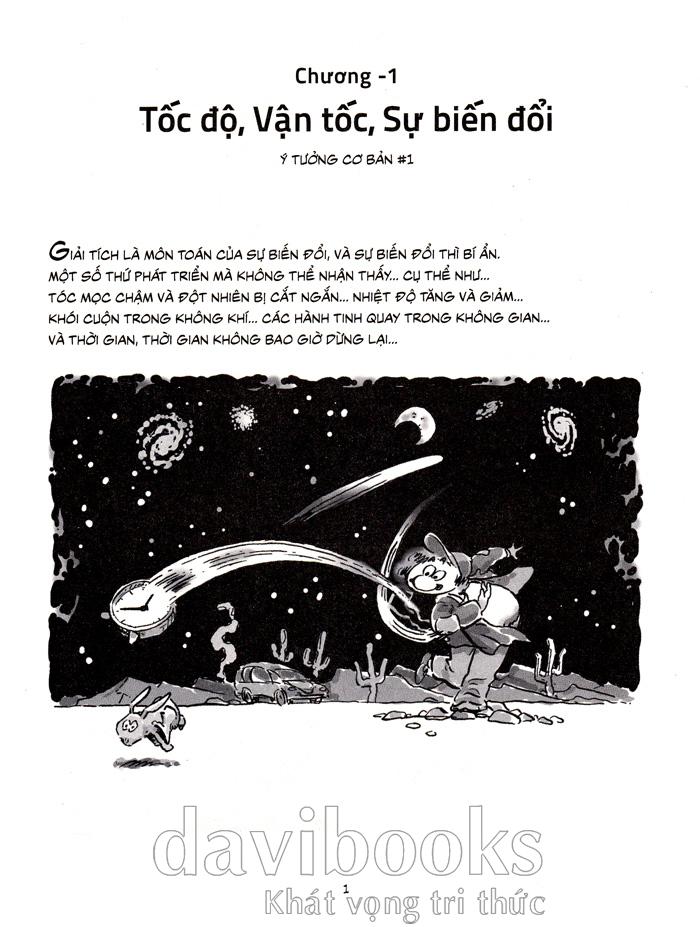 Chương -1

Tốc độ, Vận tốc, Sự biến đổi

Ý TƯỞNG CƠ BẢN #1

GIẢI TÍCH LÀ MÔN TOÁN CỦA SỰ BIẾN ĐỔI, VÀ SỰ BIẾN ĐỔI THÌ BÍ ẨN. MỘT SỐ THỨ PHÁT TRIỂN MÀ KHÔNG THỂ NHẬN THẤY... CỤ THỂ NHƯ... TÓC MỌC CHẬM VÀ ĐỘT NHIÊN BỊ CẮT NGẮN... NHIỆT ĐỘ TĂNG VÀ GIẢM... KHÓI CUỘN TRONG KHÔNG KHÍ... CÁC HÀNH TINH QUAY TRONG KHÔNG GIAN... VÀ THỜI GIAN, THỜI GIAN KHÔNG BAO GIỜ DỪNG LẠI...

1

davibooks
Khát vọng tri thức